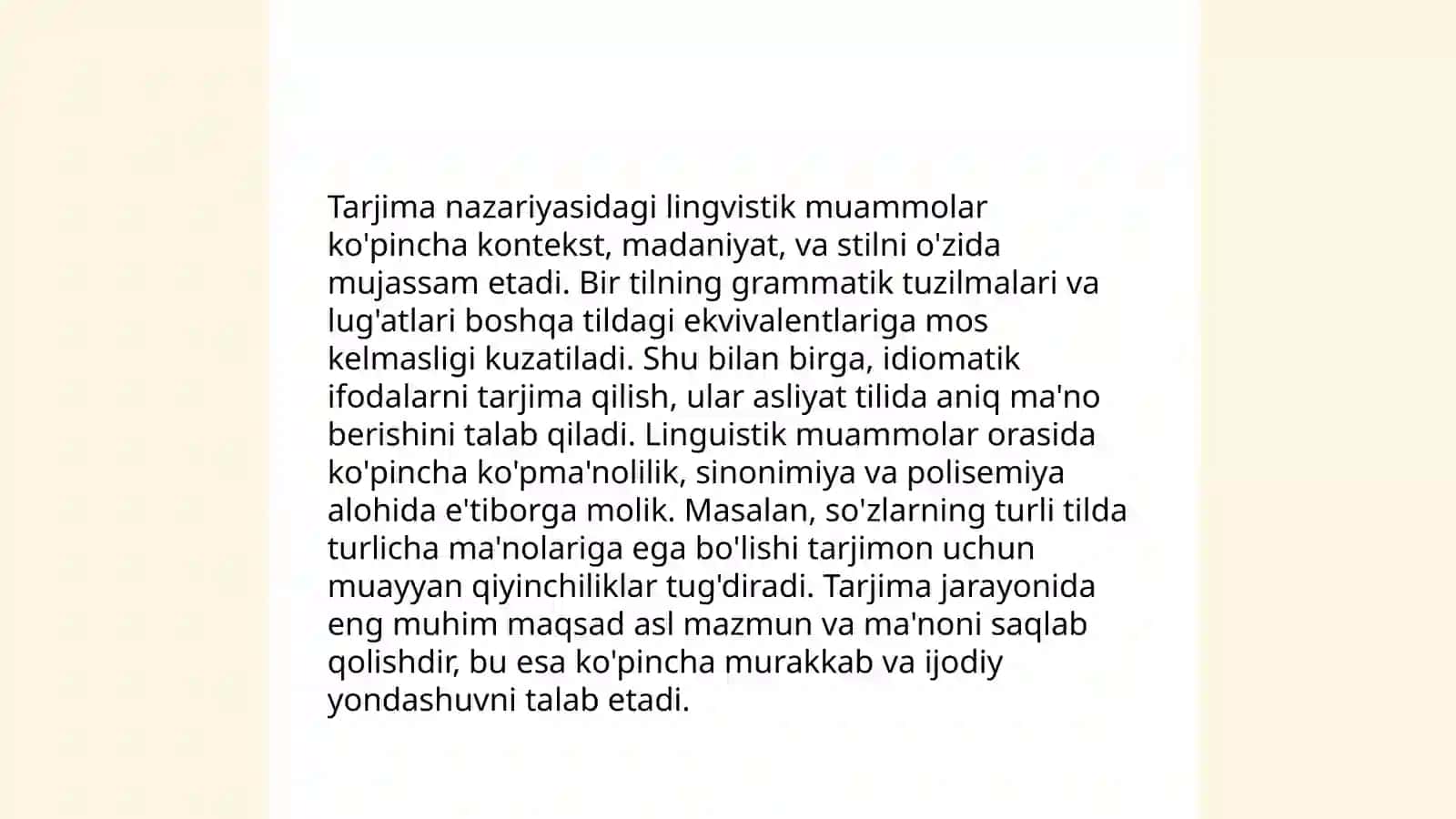 Tarjima nazariyasidagi lingvistik muammolar ko'pincha kontekst, madaniyat, va stilni o'zida mujassam etadi. Bir tilning grammatik tuzilmalari va lug'atlari boshqa tildagi ekvivalentlariga mos kelmasligi kuzatiladi. Shu bilan birga, idiomatik ifodalarni tarjima qilish, ular asliyat tilida aniq ma'no berishini talab qiladi. Linguistik muammolar orasida ko'pincha ko'pma'nolilik, sinonimiya va polisemiya alohida e'tiborga molik. Masalan, so'zlarning turli tilda turlicha ma'nolariga ega bo'lishi tarjimon uchun muayyan qiyinchiliklar tug'diradi. Tarjima jarayonida eng muhim maqsad asl mazmun va ma'noni saqlab qolishdir, bu esa ko'pincha murakkab va ijodiy yondashuvni talab etadi.